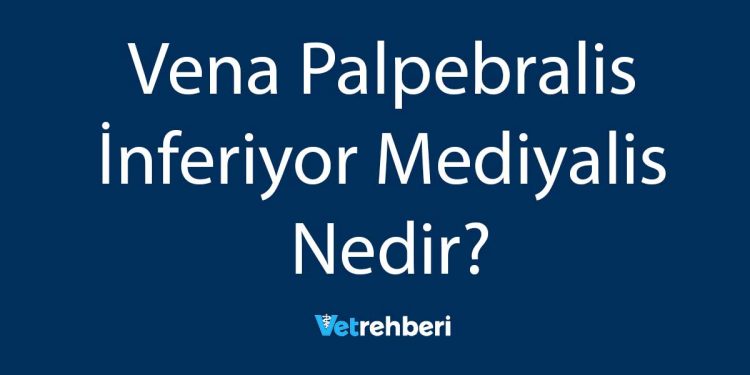 Vena Palpebralis İnferiyor Mediyalis Nedir?

Vetrehberi